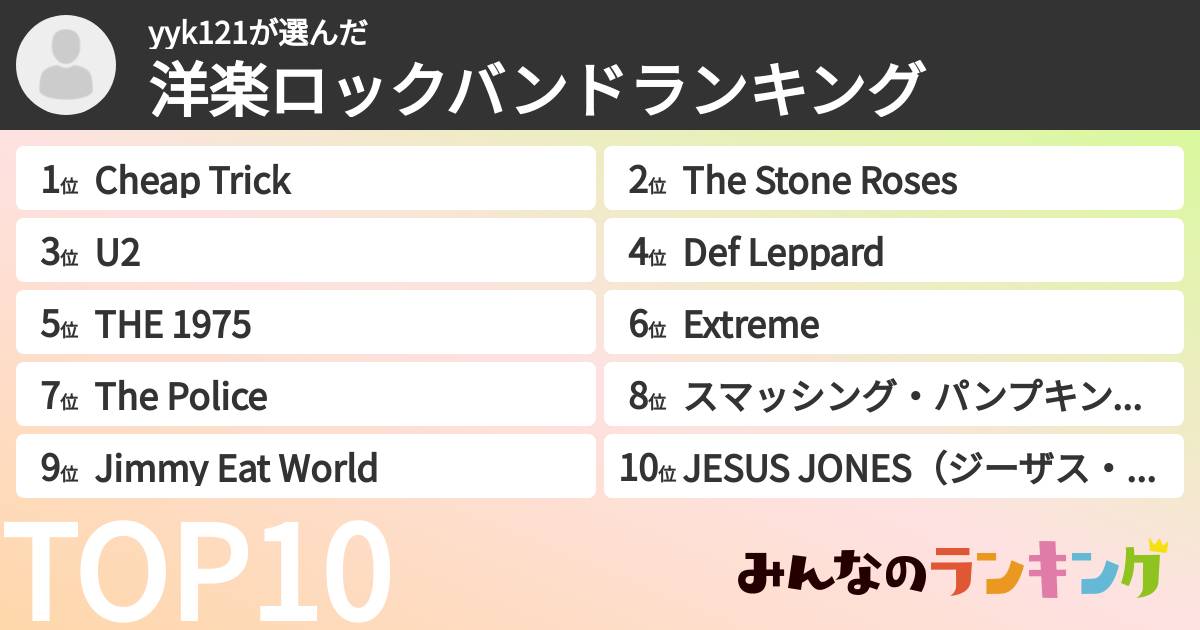 yyk121が選んだ
洋楽ロックバンドランキング

1位 Cheap Trick
2位 The Stone Roses
3位 U2
4位 Def Leppard
5位 THE 1975
6位 Extreme
7位 The Police
8位 スマッシング・パンプキン...
9位 Jimmy Eat World
10位 JESUS JONES（ジーザス・...

TOP10

みんなのランキング